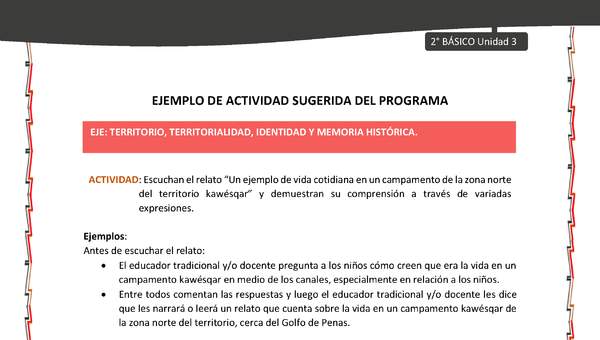 2° BÁSICO Unidad 3

EJEMPLO DE ACTIVIDAD SUGERIDA DEL PROGRAMA

EJE: TERRITORIO, TERRITORIALIDAD, IDENTIDAD Y MEMORIA HISTÓRICA.

ACTIVIDAD: Escuchan el relato "Un ejemplo de vida cotidiana en un campamento de la zona norte del territorio kawésqar" y demuestran su comprensión a través de variadas expresiones.

Ejemplos:
Antes de escuchar el relato:
• El educador tradicional y/o docente pregunta a los niños cómo creen que era la vida en un campamento kawésqar en medio de los canales, especialmente en relación a los niños.
• Entre todos comentan las respuestas y luego el educador tradicional y/o docente les dice que les narrará o leerá un relato que cuenta sobre la vida en un campamento kawésqar de la zona norte del territorio, cerca del Golfo de Penas.